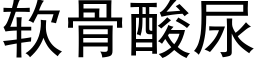 软骨酸尿